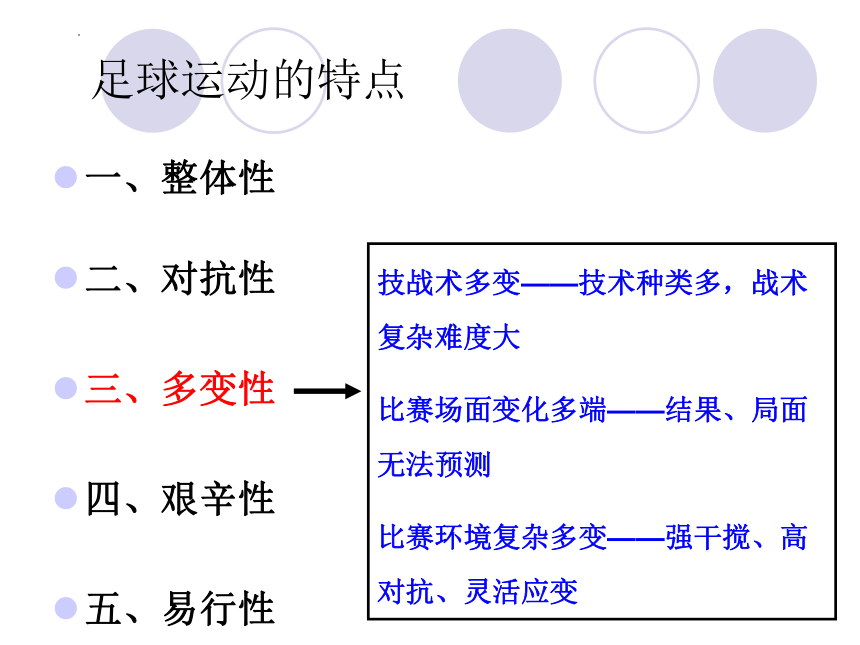 足球运动的特点

• 一、整体性

• 二、对抗性

• 三、多变性

• 四、艰辛性

• 五、易行性

技战术多变——技术种类多，战术复杂难度大

比赛场面变化多端——结果、局面无法预测

比赛环境复杂多变——强干搅、高对抗、灵活应变